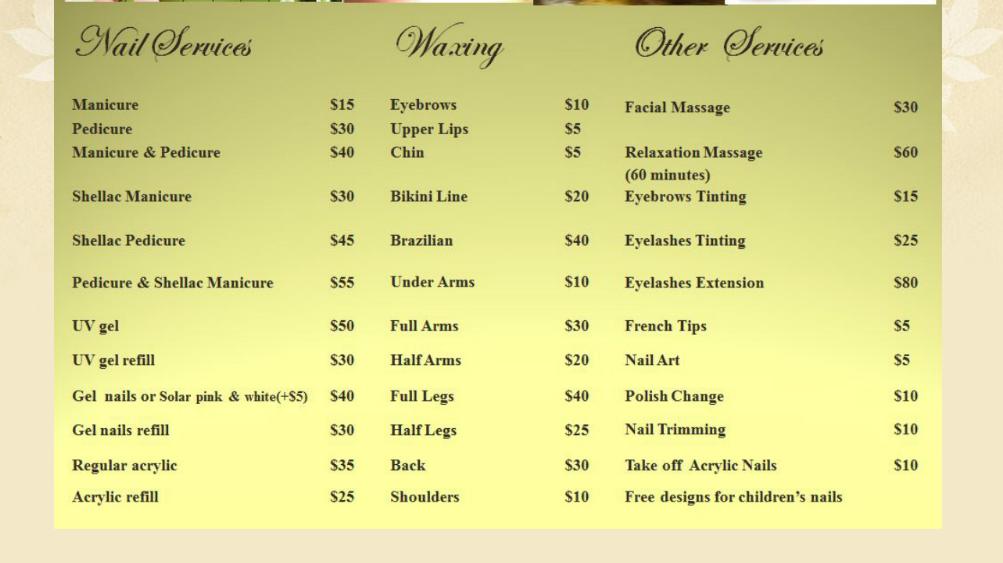 Nail Services

Manicure $15
Pedicure $30
Manicure & Pedicure $40
Shellac Manicure $30
Shellac Pedicure $45
Pedicure & Shellac Manicure $55
UV gel $50
UV gel refill $30
Gel nails or Solar pink & white(+$5) $40
Gel nails refill $30
Regular acrylic $35
Acrylic refill $25

Waxing

Eyebrows $10
Upper Lips $5
Chin $5
Bikini Line $20
Brazilian $40
Under Arms $10
Full Arms $30
Half Arms $20
Full Legs $40
Half Legs $25
Back $30
Shoulders $10

Other Services

Facial Massage $30
Relaxation Massage (60 minutes) $60
Eyebrows Tinting $15
Eyelashes Tinting $25
Eyelashes Extension $80
French Tips $5
Nail Art $5
Polish Change $10
Nail Trimming $10
Take off Acrylic Nails $10
Free designs for children's nails